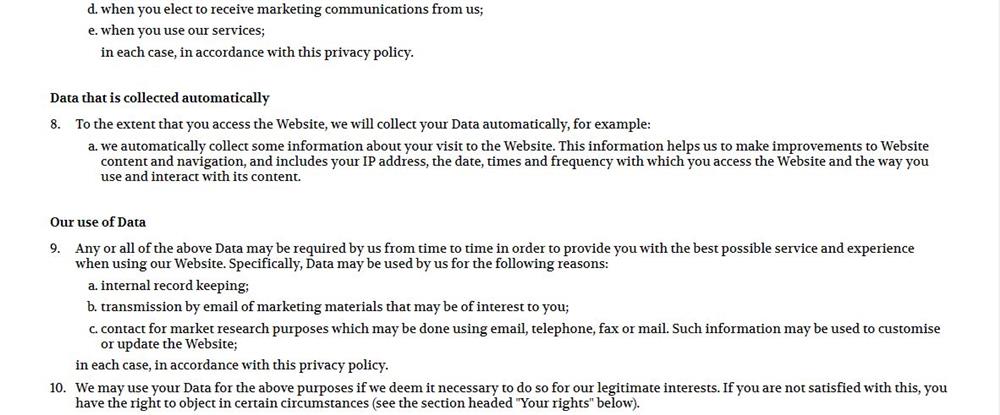 d. when you elect to receive marketing communications from us;

e. when you use our services;

in each case, in accordance with this privacy policy.

Data that is collected automatically

8. To the extent that you access the Website, we will collect your Data automatically, for example:

a. we automatically collect some information about your visit to the Website. This information helps us to make improvements to Website content and navigation, and includes your IP address, the date, times and frequency with which you access the Website and the way you use and interact with its content.

Our use of Data

9. Any or all of the above Data may be required by us from time to time in order to provide you with the best possible service and experience when using our Website. Specifically, Data may be used by us for the following reasons:

a. internal record keeping;

b. transmission by email of marketing materials that may be of interest to you;

c. contact for market research purposes which may be done using email, telephone, fax or mail. Such information may be used to customise or update the Website;

in each case, in accordance with this privacy policy.

10. We may use your Data for the above purposes if we deem it necessary to do so for our legitimate interests. If you are not satisfied with this, you have the right to object in certain circumstances (see the section headed "Your rights" below).